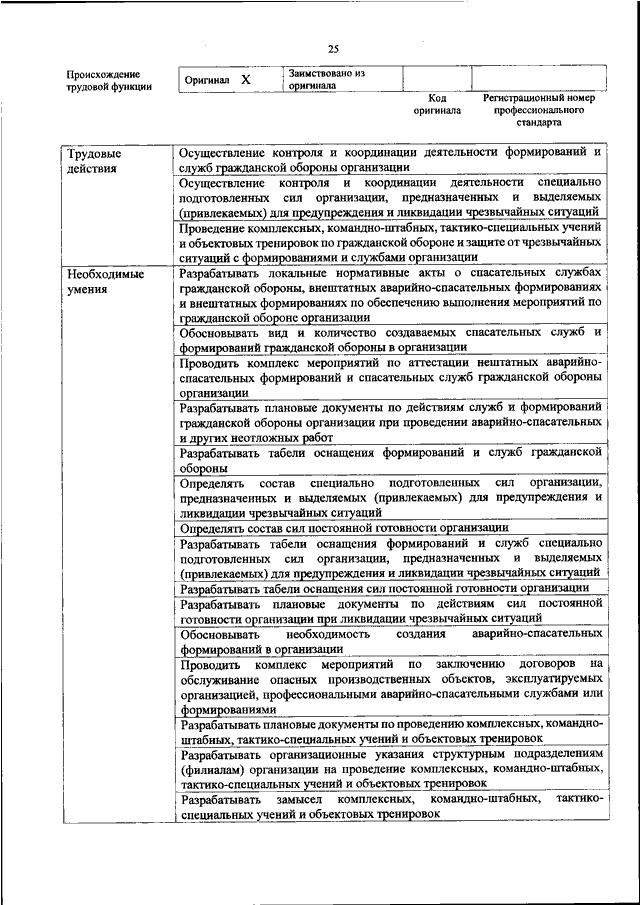 25

| Происхождение трудовой функции | Оригинал X | Заимствовано из оригинала | | |
|---|---|---|---|---|
| | | | Код оригинала | Регистрационный номер профессионального стандарта |

| | |
|---|---|
| Трудовые действия | Осуществление контроля и координации деятельности формирований и служб гражданской обороны организации |
| | Осуществление контроля и координации деятельности специально подготовленных сил организации, предназначенных и выделяемых (привлекаемых) для предупреждения и ликвидации чрезвычайных ситуаций |
| | Проведение комплексных, командно-штабных, тактико-специальных учений и объектовых тренировок по гражданской обороне и защите от чрезвычайных ситуаций с формированиями и службами организации |
| Необходимые умения | Разрабатывать локальные нормативные акты о спасательных службах гражданской обороны, внештатных аварийно-спасательных формированиях и внештатных формированиях по обеспечению выполнения мероприятий по гражданской обороне организации |
| | Обосновывать вид и количество создаваемых спасательных служб и формирований гражданской обороны в организации |
| | Проводить комплекс мероприятий по аттестации нештатных аварийно-спасательных формирований и спасательных служб гражданской обороны организации |
| | Разрабатывать плановые документы по действиям служб и формирований гражданской обороны организации при проведении аварийно-спасательных и других неотложных работ |
| | Разрабатывать табели оснащения формирований и служб гражданской обороны |
| | Определять состав специально подготовленных сил организации, предназначенных и выделяемых (привлекаемых) для предупреждения и ликвидации чрезвычайных ситуаций |
| | Определять состав сил постоянной готовности организации |
| | Разрабатывать табели оснащения формирований и служб специально подготовленных сил организации, предназначенных и выделяемых (привлекаемых) для предупреждения и ликвидации чрезвычайных ситуаций |
| | Разрабатывать табели оснащения сил постоянной готовности организации |
| | Разрабатывать плановые документы по действиям сил постоянной готовности организации при ликвидации чрезвычайных ситуаций |
| | Обосновывать необходимость создания аварийно-спасательных формирований в организации |
| | Проводить комплекс мероприятий по заключению договоров на обслуживание опасных производственных объектов, эксплуатируемых организацией, профессиональными аварийно-спасательными службами или формированиями |
| | Разрабатывать плановые документы по проведению комплексных, командно-штабных, тактико-специальных учений и объектовых тренировок |
| | Разрабатывать организационные указания структурным подразделениям (филиалам) организации на проведение комплексных, командно-штабных, тактико-специальных учений и объектовых тренировок |
| | Разрабатывать замысел комплексных, командно-штабных, тактико-специальных учений и объектовых тренировок |